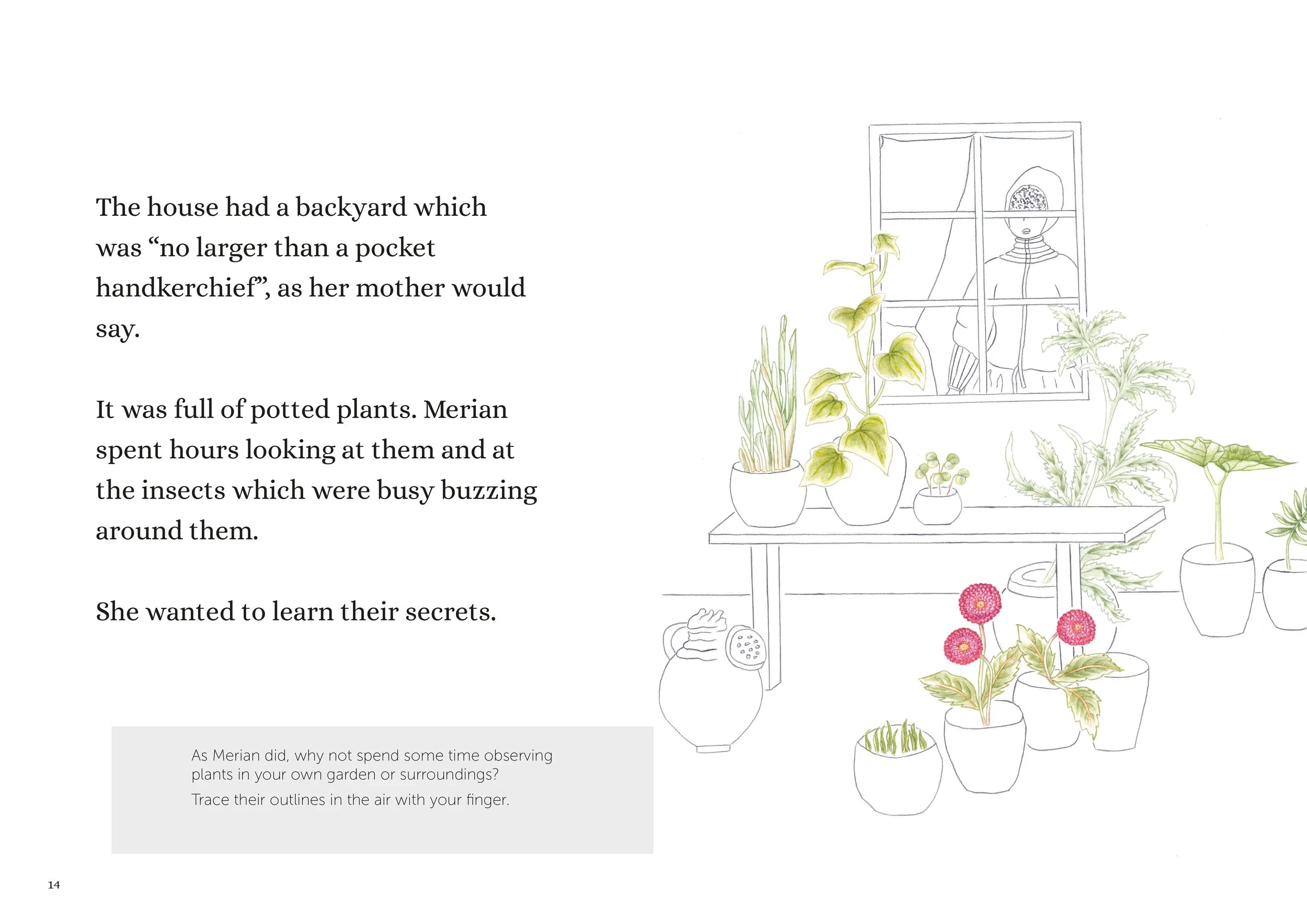 The house had a backyard which was “no larger than a pocket handkerchief”, as her mother would say.

It was full of potted plants. Merian spent hours looking at them and at the insects which were busy buzzing around them.

She wanted to learn their secrets.

As Merian did, why not spend some time observing plants in your own garden or surroundings?

Trace their outlines in the air with your finger.

14